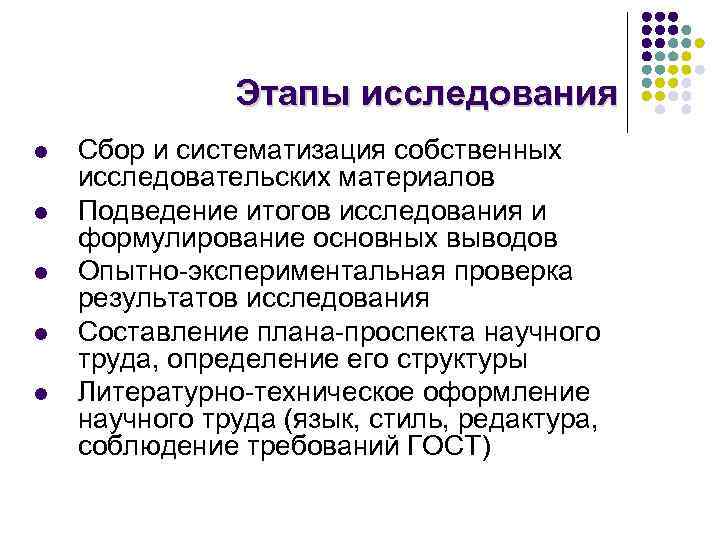 Этапы исследования

- Сбор и систематизация собственных исследовательских материалов
- Подведение итогов исследования и формулирование основных выводов
- Опытно-экспериментальная проверка результатов исследования
- Составление плана-проспекта научного труда, определение его структуры
- Литературно-техническое оформление научного труда (язык, стиль, редактура, соблюдение требований ГОСТ)